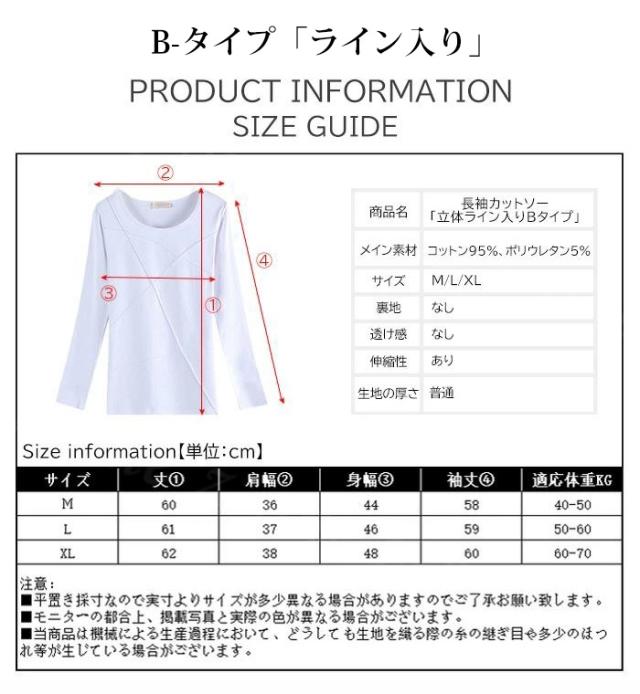 B-タイプ「ライン入り」

PRODUCT INFORMATION
SIZE GUIDE

②

④

③

①

| 商品名 | 長袖カットソー「立体ライン入りBタイプ」 |
|---|---|
| メイン素材 | コットン95%、ポリウレタン5% |
| サイズ | M/L/XL |
| 裏地 | なし |
| 透け感 | なし |
| 伸縮性 | あり |
| 生地の厚さ | 普通 |

Size information【単位:cm】

| サイズ | 丈① | 肩幅② | 身幅③ | 袖丈④ | 適応体重KG |
|---|---|---|---|---|---|
| M | 60 | 36 | 44 | 58 | 40-50 |
| L | 61 | 37 | 46 | 59 | 50-60 |
| XL | 62 | 38 | 48 | 60 | 60-70 |

注意:
■平置き採寸なので実寸よりサイズが多少異なる場合がありますのでご了承お願い致します。
■モニターの都合上、掲載写真と実際の色が異なる場合がございます。
■当商品は機械による生産過程において、どうしても生地を織る際の糸の継ぎ目や多少のほつれ等が生じている場合がございます。